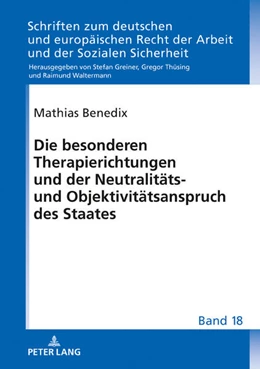 Schriften zum deutschen und europäischen Recht der Arbeit und der Sozialen Sicherheit

Herausgegeben von Stefan Greiner, Gregor Thüsing und Raimund Waltermann

Mathias Benedix

Die besonderen Therapierichtungen und der Neutralitäts- und Objektivitätsanspruch des Staates

Band 18

PETER LANG